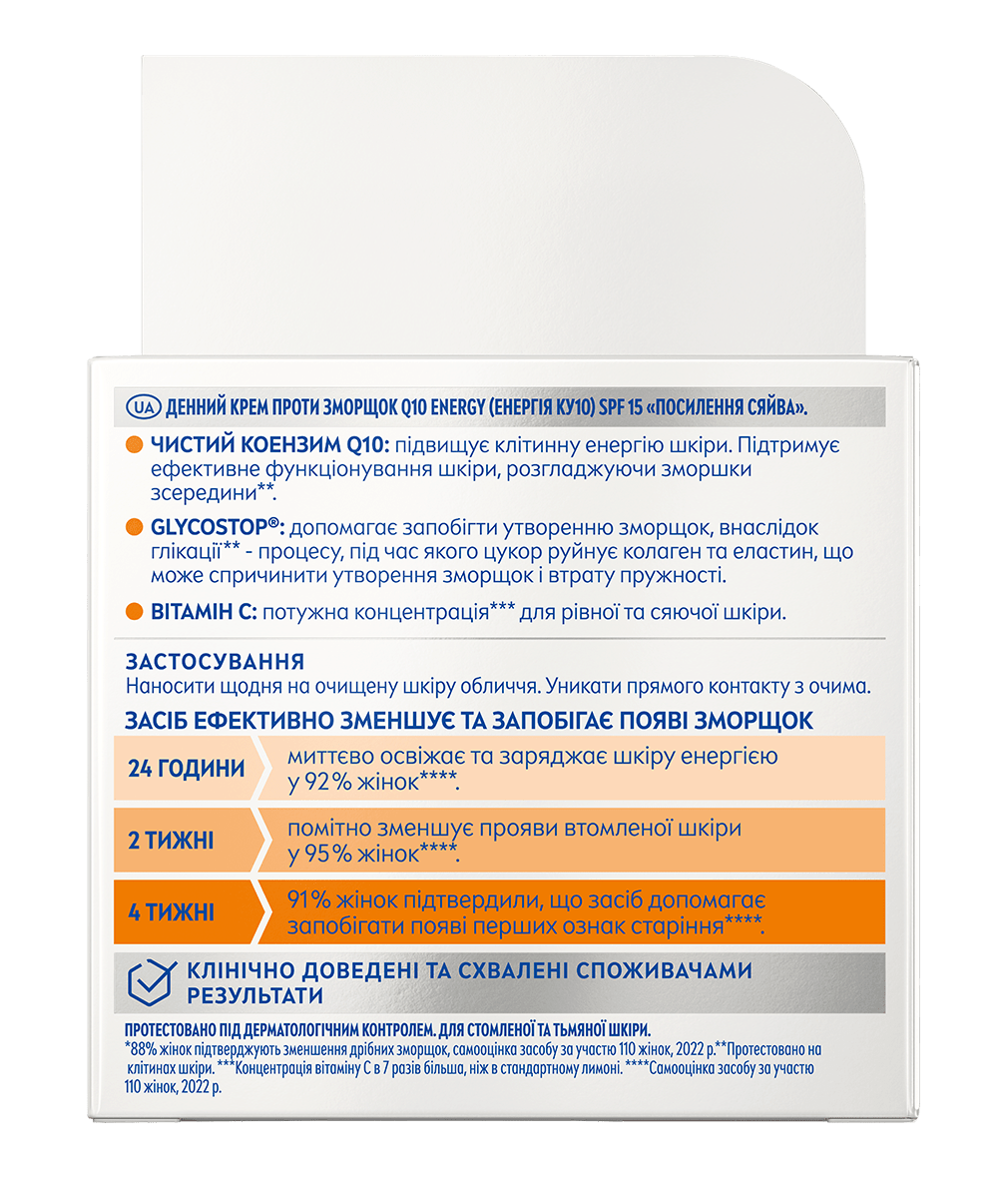 UA ДЕННИЙ КРЕМ ПРОТИ ЗМОРЩОК Q10 ENERGY (ЕНЕРГІЯ КУ10) SPF 15 «ПОСИЛЕННЯ СЯЙВА».

ЧИСТИЙ КОЕНЗИМ Q10: підвищує клітинну енергію шкіри. Підтримує ефективне функціонування шкіри, розгладжуючи зморшки зсередини**.

GLYCOSTOP®: допомагає запобігти утворенню зморщок, внаслідок глікації** - процесу, під час якого цукор руйнує колаген та еластин, що може спричинити утворення зморщок і втрату пружності.

ВІТАМІН С: потужна концентрація*** для рівної та сяючої шкіри.

ЗАСТОСУВАННЯ
Наносити щодня на очищену шкіру обличчя. Уникати прямого контакту з очима.

ЗАСІБ ЕФЕКТИВНО ЗМЕНШУЄ ТА ЗАПОБІГАЄ ПОЯВІ ЗМОРЩОК

| 24 ГОДИНИ | миттєво освіжає та заряджає шкіру енергією у 92% жінок****. |
|---|---|
| 2 ТИЖНІ | помітно зменшує прояви втомленої шкіри у 95% жінок****. |
| 4 ТИЖНІ | 91% жінок підтвердили, що засіб допомагає запобігати появі перших ознак старіння****. |

КЛІНІЧНО ДОВЕДЕНІ ТА СХВАЛЕНІ СПОЖИВАЧАМИ РЕЗУЛЬТАТИ

ПРОТЕСТОВАНО ПІД ДЕРМАТОЛОГІЧНИМ КОНТРОЛЕМ. ДЛЯ СТОМЛЕНОЇ ТА ТЬМЯНОЇ ШКІРИ.
*88% жінок підтверджують зменшення дрібних зморщок, самооцінка засобу за участю 110 жінок, 2022 р.**Протестовано на клітинах шкіри. ***Концентрація вітаміну С в 7 разів більша, ніж в стандартному лимоні. ****Самооцінка засобу за участю 110 жінок, 2022 р.